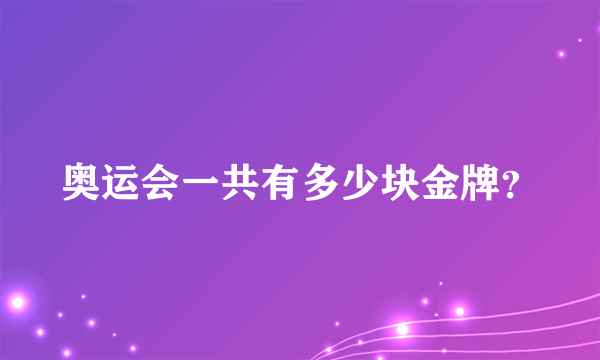 奥运会一共有多少块金牌?